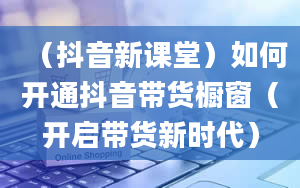 （抖音新课堂）如何开通抖音带货橱窗（开启带货新时代）

Online Shopping